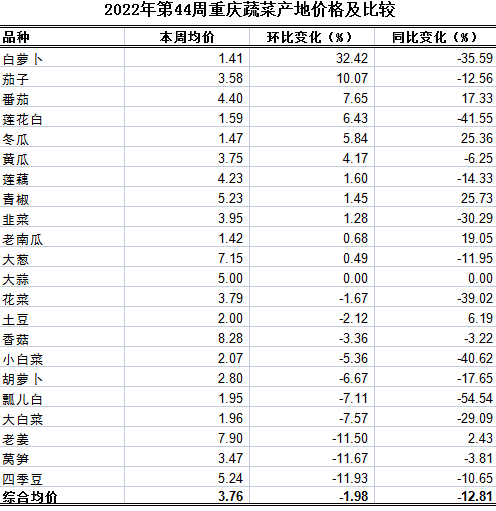 2022年第44周重庆蔬菜产地价格及比较

| 品种 | 本周均价 | 环比变化（%） | 同比变化（%） |
|---|---|---|---|
| 白萝卜 | 1.41 | 32.42 | -35.59 |
| 茄子 | 3.58 | 10.07 | -12.56 |
| 番茄 | 4.40 | 7.65 | 17.33 |
| 莲花白 | 1.59 | 6.43 | -41.55 |
| 冬瓜 | 1.47 | 5.84 | 25.36 |
| 黄瓜 | 3.75 | 4.17 | -6.25 |
| 莲藕 | 4.23 | 1.60 | -14.33 |
| 青椒 | 5.23 | 1.45 | 25.73 |
| 韭菜 | 3.95 | 1.28 | -30.29 |
| 老南瓜 | 1.42 | 0.68 | 19.05 |
| 大葱 | 7.15 | 0.49 | -11.95 |
| 大蒜 | 5.00 | 0.00 | 0.00 |
| 花菜 | 3.79 | -1.67 | -39.02 |
| 土豆 | 2.00 | -2.12 | 6.19 |
| 香菇 | 8.28 | -3.36 | -3.22 |
| 小白菜 | 2.07 | -5.36 | -40.62 |
| 胡萝卜 | 2.80 | -6.67 | -17.65 |
| 瓢儿白 | 1.95 | -7.11 | -54.54 |
| 大白菜 | 1.96 | -7.57 | -29.09 |
| 老姜 | 7.90 | -11.50 | 2.43 |
| 莴笋 | 3.47 | -11.67 | -3.81 |
| 四季豆 | 5.24 | -11.93 | -10.65 |
| 综合均价 | 3.76 | -1.98 | -12.81 |